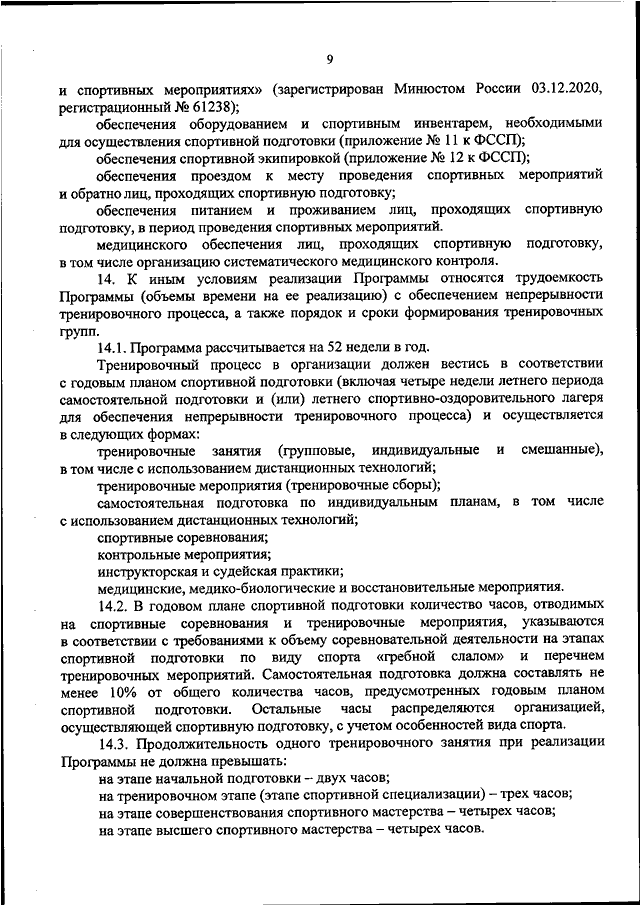 9

и спортивных мероприятиях» (зарегистрирован Минюстом России 03.12.2020, регистрационный № 61238);

обеспечения оборудованием и спортивным инвентарем, необходимыми для осуществления спортивной подготовки (приложение № 11 к ФССП);

обеспечения спортивной экипировкой (приложение № 12 к ФССП);

обеспечения проездом к месту проведения спортивных мероприятий и обратно лиц, проходящих спортивную подготовку;

обеспечения питанием и проживанием лиц, проходящих спортивную подготовку, в период проведения спортивных мероприятий.

медицинского обеспечения лиц, проходящих спортивную подготовку, в том числе организацию систематического медицинского контроля.

14. К иным условиям реализации Программы относятся трудоемкость Программы (объемы времени на ее реализацию) с обеспечением непрерывности тренировочного процесса, а также порядок и сроки формирования тренировочных групп.

14.1. Программа рассчитывается на 52 недели в год.

Тренировочный процесс в организации должен вестись в соответствии с годовым планом спортивной подготовки (включая четыре недели летнего периода самостоятельной подготовки и (или) летнего спортивно-оздоровительного лагеря для обеспечения непрерывности тренировочного процесса) и осуществляется в следующих формах:

тренировочные занятия (групповые, индивидуальные и смешанные), в том числе с использованием дистанционных технологий;

тренировочные мероприятия (тренировочные сборы);

самостоятельная подготовка по индивидуальным планам, в том числе с использованием дистанционных технологий;

спортивные соревнования;

контрольные мероприятия;

инструкторская и судейская практики;

медицинские, медико-биологические и восстановительные мероприятия.

14.2. В годовом плане спортивной подготовки количество часов, отводимых на спортивные соревнования и тренировочные мероприятия, указываются в соответствии с требованиями к объему соревновательной деятельности на этапах спортивной подготовки по виду спорта «гребной слалом» и перечнем тренировочных мероприятий. Самостоятельная подготовка должна составлять не менее 10% от общего количества часов, предусмотренных годовым планом спортивной подготовки. Остальные часы распределяются организацией, осуществляющей спортивную подготовку, с учетом особенностей вида спорта.

14.3. Продолжительность одного тренировочного занятия при реализации Программы не должна превышать:

на этапе начальной подготовки – двух часов;

на тренировочном этапе (этапе спортивной специализации) – трех часов;

на этапе совершенствования спортивного мастерства – четырех часов;

на этапе высшего спортивного мастерства – четырех часов.